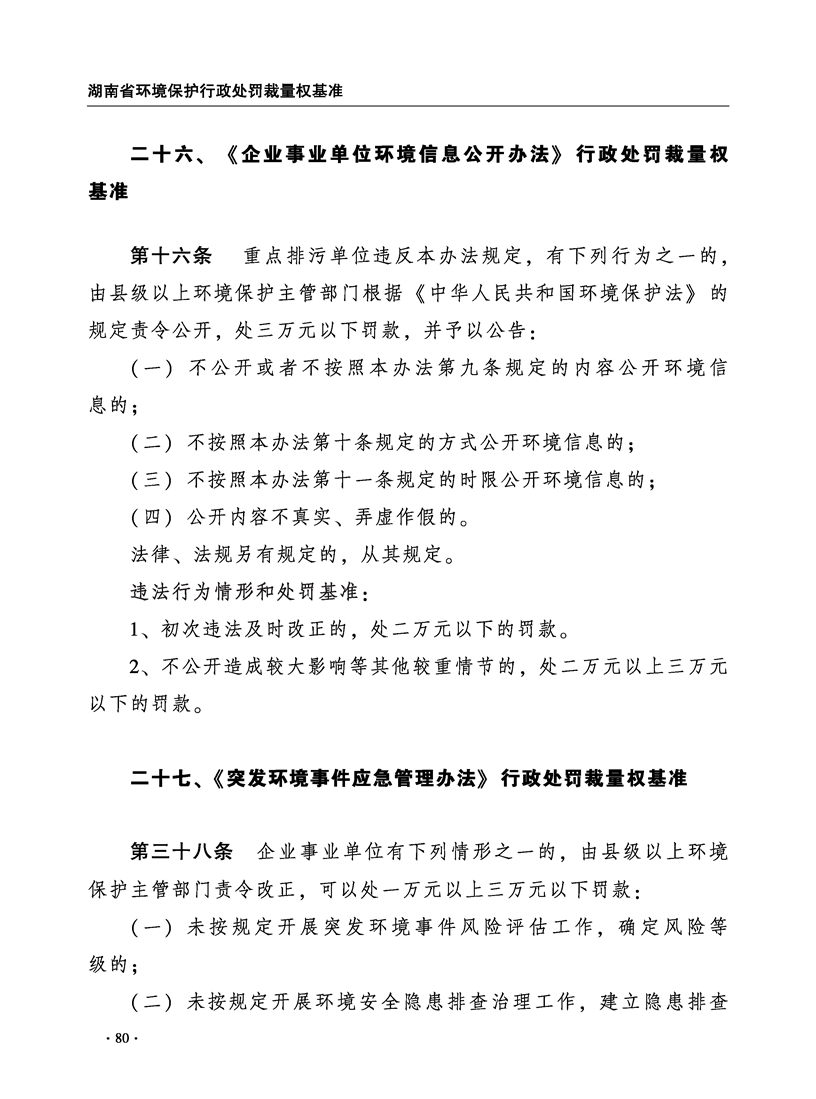 湖南省环境保护行政处罚裁量权基准

二十六、《企业事业单位环境信息公开办法》行政处罚裁量权基准

第十六条　重点排污单位违反本办法规定，有下列行为之一的，由县级以上环境保护主管部门根据《中华人民共和国环境保护法》的规定责令公开，处三万元以下罚款，并予以公告：

（一）不公开或者不按照本办法第九条规定的内容公开环境信息的；

（二）不按照本办法第十条规定的方式公开环境信息的；

（三）不按照本办法第十一条规定的时限公开环境信息的；

（四）公开内容不真实、弄虚作假的。

法律、法规另有规定的，从其规定。

违法行为情形和处罚基准：

1、初次违法及时改正的，处二万元以下的罚款。

2、不公开造成较大影响等其他较重情节的，处二万元以上三万元以下的罚款。

二十七、《突发环境事件应急管理办法》行政处罚裁量权基准

第三十八条　企业事业单位有下列情形之一的，由县级以上环境保护主管部门责令改正，可以处一万元以上三万元以下罚款：

（一）未按规定开展突发环境事件风险评估工作，确定风险等级的；

（二）未按规定开展环境安全隐患排查治理工作，建立隐患排查

· 80 ·